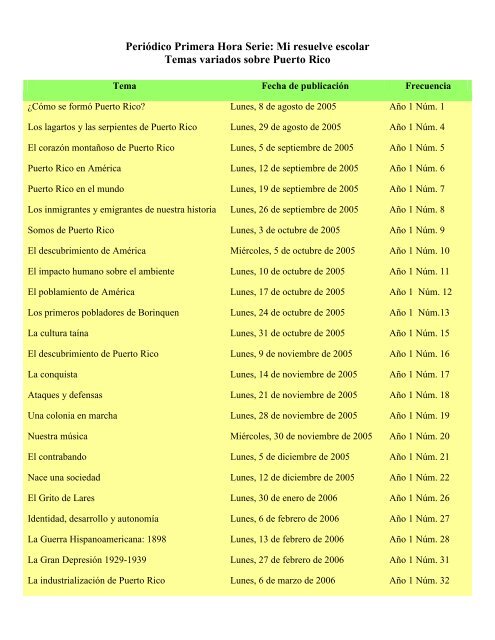 Periódico Primera Hora Serie: Mi resuelve escolar
Temas variados sobre Puerto Rico

| Tema | Fecha de publicación | Frecuencia |
|---|---|---|
| ¿Cómo se formó Puerto Rico? | Lunes, 8 de agosto de 2005 | Año 1 Núm. 1 |
| Los lagartos y las serpientes de Puerto Rico | Lunes, 29 de agosto de 2005 | Año 1 Núm. 4 |
| El corazón montañoso de Puerto Rico | Lunes, 5 de septiembre de 2005 | Año 1 Núm. 5 |
| Puerto Rico en América | Lunes, 12 de septiembre de 2005 | Año 1 Núm. 6 |
| Puerto Rico en el mundo | Lunes, 19 de septiembre de 2005 | Año 1 Núm. 7 |
| Los inmigrantes y emigrantes de nuestra historia | Lunes, 26 de septiembre de 2005 | Año 1 Núm. 8 |
| Somos de Puerto Rico | Lunes, 3 de octubre de 2005 | Año 1 Núm. 9 |
| El descubrimiento de América | Miércoles, 5 de octubre de 2005 | Año 1 Núm. 10 |
| El impacto humano sobre el ambiente | Lunes, 10 de octubre de 2005 | Año 1 Núm. 11 |
| El poblamiento de América | Lunes, 17 de octubre de 2005 | Año 1 Núm. 12 |
| Los primeros pobladores de Borinquen | Lunes, 24 de octubre de 2005 | Año 1 Núm.13 |
| La cultura taína | Lunes, 31 de octubre de 2005 | Año 1 Núm. 15 |
| El descubrimiento de Puerto Rico | Lunes, 9 de noviembre de 2005 | Año 1 Núm. 16 |
| La conquista | Lunes, 14 de noviembre de 2005 | Año 1 Núm. 17 |
| Ataques y defensas | Lunes, 21 de noviembre de 2005 | Año 1 Núm. 18 |
| Una colonia en marcha | Lunes, 28 de noviembre de 2005 | Año 1 Núm. 19 |
| Nuestra música | Miércoles, 30 de noviembre de 2005 | Año 1 Núm. 20 |
| El contrabando | Lunes, 5 de diciembre de 2005 | Año 1 Núm. 21 |
| Nace una sociedad | Lunes, 12 de diciembre de 2005 | Año 1 Núm. 22 |
| El Grito de Lares | Lunes, 30 de enero de 2006 | Año 1 Núm. 26 |
| Identidad, desarrollo y autonomía | Lunes, 6 de febrero de 2006 | Año 1 Núm. 27 |
| La Guerra Hispanoamericana: 1898 | Lunes, 13 de febrero de 2006 | Año 1 Núm. 28 |
| La Gran Depresión 1929-1939 | Lunes, 27 de febrero de 2006 | Año 1 Núm. 31 |
| La industrialización de Puerto Rico | Lunes, 6 de marzo de 2006 | Año 1 Núm. 32 |